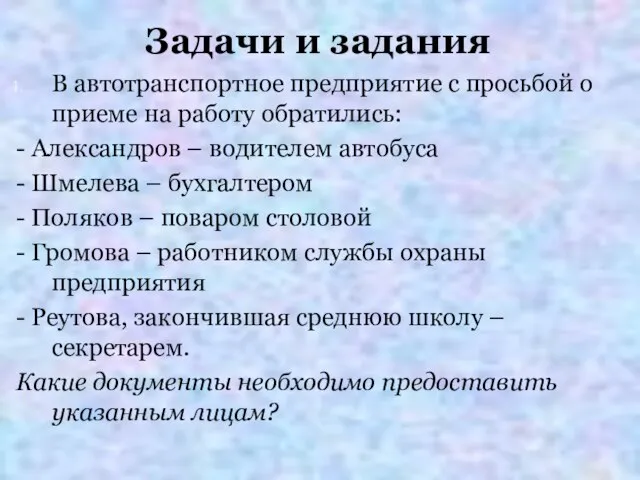 Задачи и задания

1. В автотранспортное предприятие с просьбой о приеме на работу обратились:

- Александров – водителем автобуса
- Шмелева – бухгалтером
- Поляков – поваром столовой
- Громова – работником службы охраны предприятия
- Реутова, закончившая среднюю школу – секретарем.

Какие документы необходимо предоставить указанным лицам?